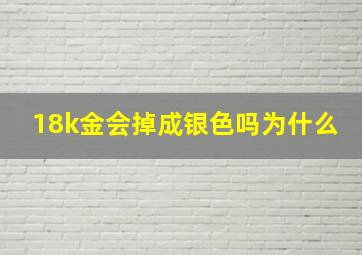 18k金会掉成银色吗为什么